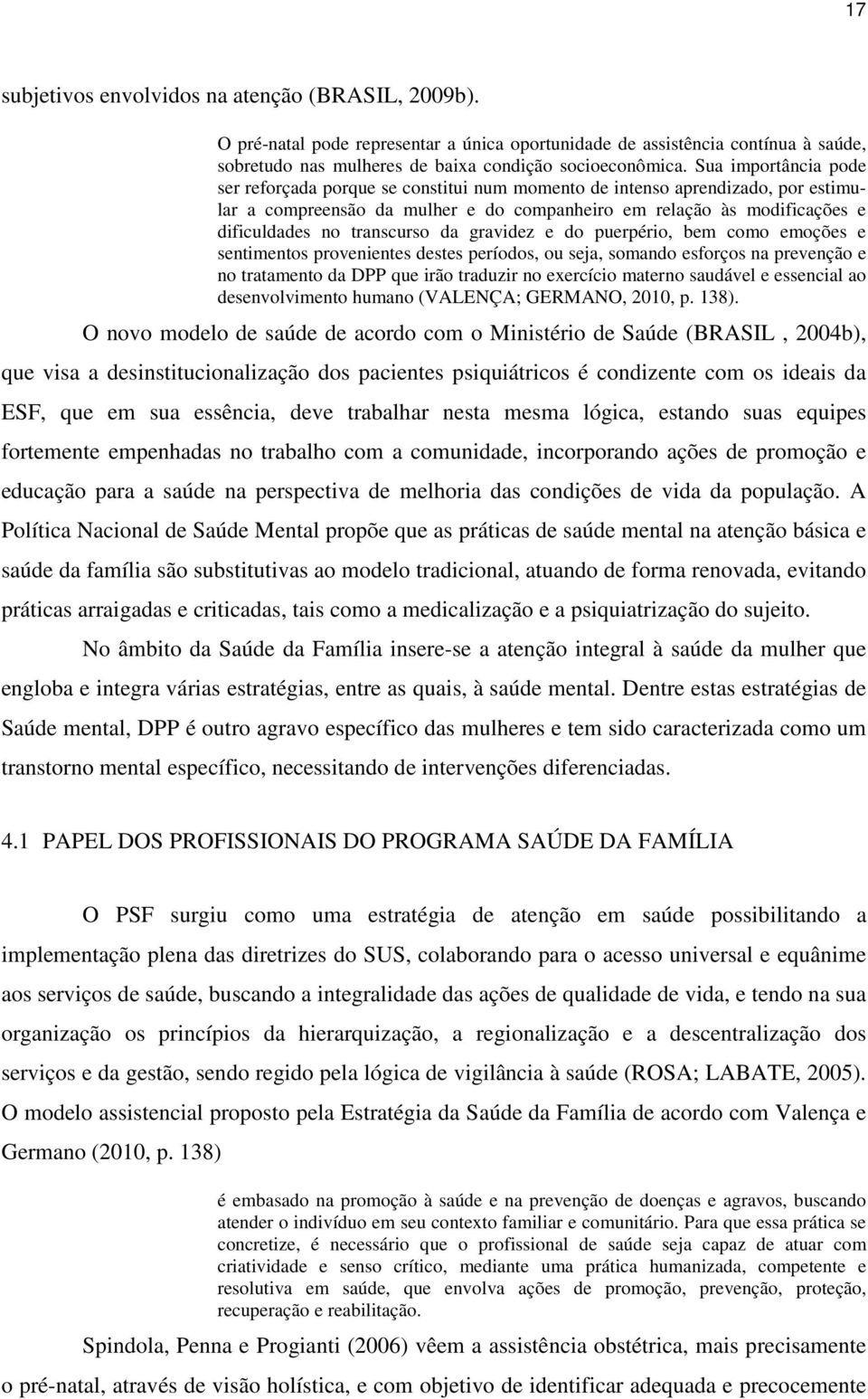 17

subjetivos envolvidos na atenção (BRASIL, 2009b).

O pré-natal pode representar a única oportunidade de assistência contínua à saúde, sobretudo nas mulheres de baixa condição socioeconômica. Sua importância pode ser reforçada porque se constitui num momento de intenso aprendizado, por estimular a compreensão da mulher e do companheiro em relação às modificações e dificuldades no transcurso da gravidez e do puerpério, bem como emoções e sentimentos provenientes destes períodos, ou seja, somando esforços na prevenção e no tratamento da DPP que irão traduzir no exercício materno saudável e essencial ao desenvolvimento humano (VALENÇA; GERMANO, 2010, p. 138).

O novo modelo de saúde de acordo com o Ministério de Saúde (BRASIL , 2004b), que visa a desinstitucionalização dos pacientes psiquiátricos é condizente com os ideais da ESF, que em sua essência, deve trabalhar nesta mesma lógica, estando suas equipes fortemente empenhadas no trabalho com a comunidade, incorporando ações de promoção e educação para a saúde na perspectiva de melhoria das condições de vida da população. A Política Nacional de Saúde Mental propõe que as práticas de saúde mental na atenção básica e saúde da família são substitutivas ao modelo tradicional, atuando de forma renovada, evitando práticas arraigadas e criticadas, tais como a medicalização e a psiquiatrização do sujeito.

No âmbito da Saúde da Família insere-se a atenção integral à saúde da mulher que engloba e integra várias estratégias, entre as quais, à saúde mental. Dentre estas estratégias de Saúde mental, DPP é outro agravo específico das mulheres e tem sido caracterizada como um transtorno mental específico, necessitando de intervenções diferenciadas.

4.1 PAPEL DOS PROFISSIONAIS DO PROGRAMA SAÚDE DA FAMÍLIA

O PSF surgiu como uma estratégia de atenção em saúde possibilitando a implementação plena das diretrizes do SUS, colaborando para o acesso universal e equânime aos serviços de saúde, buscando a integralidade das ações de qualidade de vida, e tendo na sua organização os princípios da hierarquização, a regionalização e a descentralização dos serviços e da gestão, sendo regido pela lógica de vigilância à saúde (ROSA; LABATE, 2005). O modelo assistencial proposto pela Estratégia da Saúde da Família de acordo com Valença e Germano (2010, p. 138)

é embasado na promoção à saúde e na prevenção de doenças e agravos, buscando atender o indivíduo em seu contexto familiar e comunitário. Para que essa prática se concretize, é necessário que o profissional de saúde seja capaz de atuar com criatividade e senso crítico, mediante uma prática humanizada, competente e resolutiva em saúde, que envolva ações de promoção, prevenção, proteção, recuperação e reabilitação.

Spindola, Penna e Progianti (2006) vêem a assistência obstétrica, mais precisamente o pré-natal, através de visão holística, e com objetivo de identificar adequada e precocemente